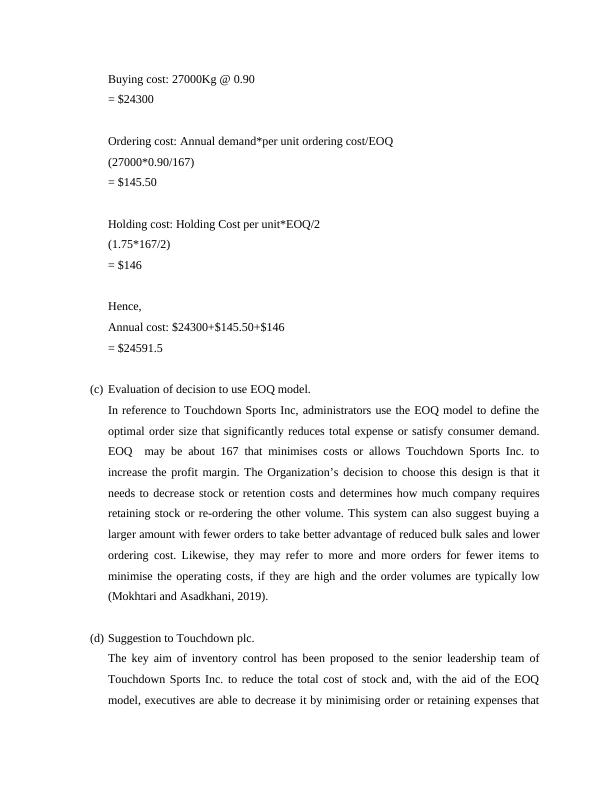 Buying cost: 27000Kg @ 0.90
= $24300

Ordering cost: Annual demand*per unit ordering cost/EOQ
(27000*0.90/167)
= $145.50

Holding cost: Holding Cost per unit*EOQ/2
(1.75*167/2)
= $146

Hence,
Annual cost: $24300+$145.50+$146
= $24591.5

(c) Evaluation of decision to use EOQ model.

In reference to Touchdown Sports Inc, administrators use the EOQ model to define the optimal order size that significantly reduces total expense or satisfy consumer demand. EOQ may be about 167 that minimises costs or allows Touchdown Sports Inc. to increase the profit margin. The Organization's decision to choose this design is that it needs to decrease stock or retention costs and determines how much company requires retaining stock or re-ordering the other volume. This system can also suggest buying a larger amount with fewer orders to take better advantage of reduced bulk sales and lower ordering cost. Likewise, they may refer to more and more orders for fewer items to minimise the operating costs, if they are high and the order volumes are typically low (Mokhtari and Asadkhani, 2019).

(d) Suggestion to Touchdown plc.

The key aim of inventory control has been proposed to the senior leadership team of Touchdown Sports Inc. to reduce the total cost of stock and, with the aid of the EOQ model, executives are able to decrease it by minimising order or retaining expenses that